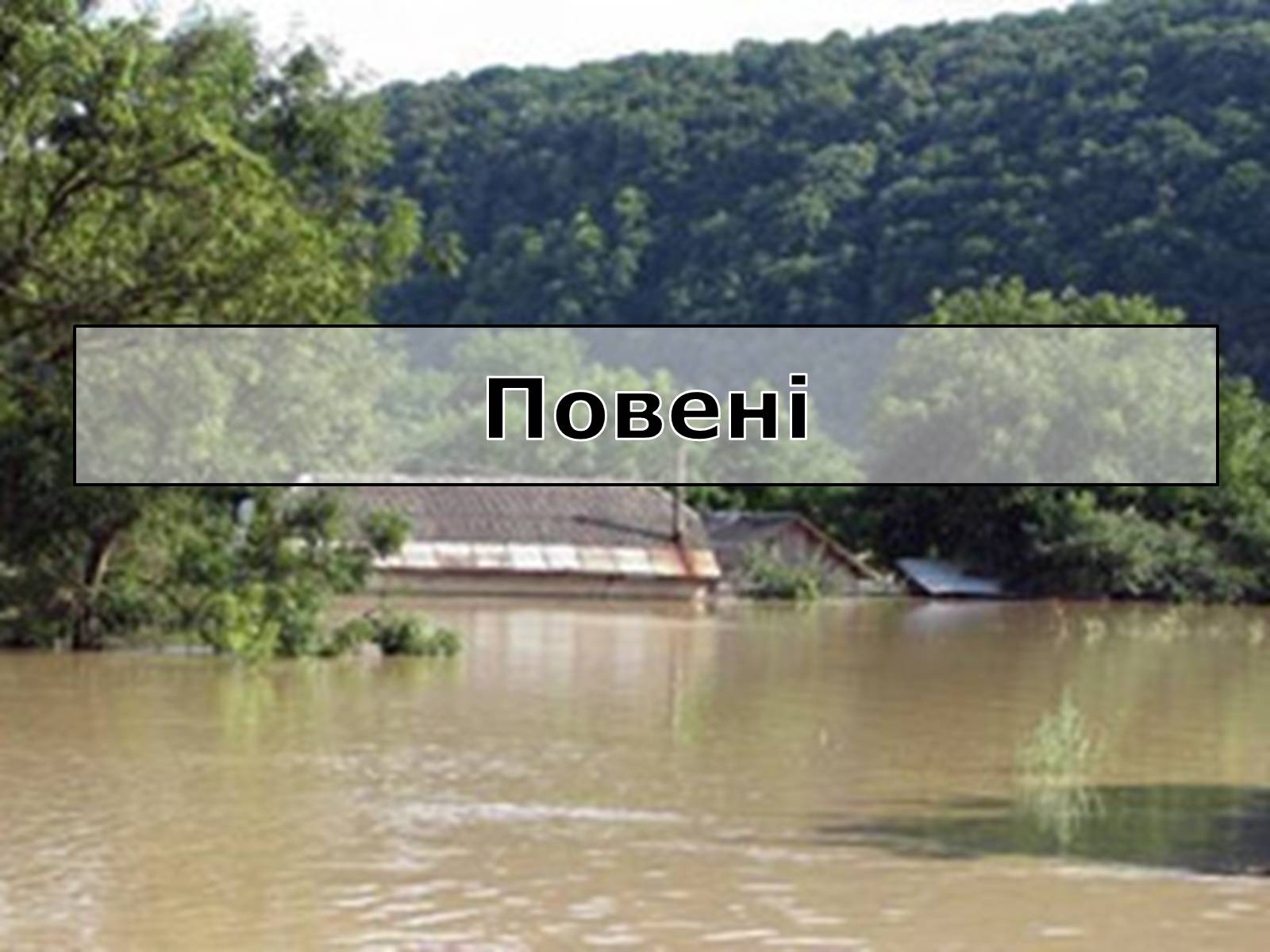 Повені